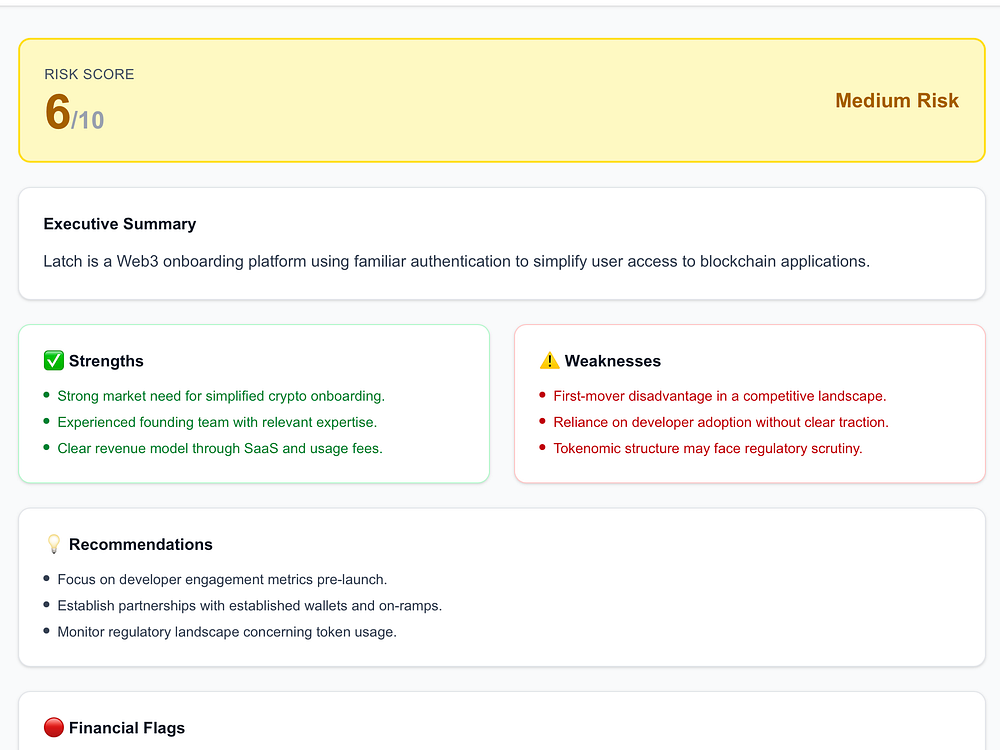 RISK SCORE
6/10

Medium Risk

Executive Summary

Latch is a Web3 onboarding platform using familiar authentication to simplify user access to blockchain applications.

✅ Strengths

- Strong market need for simplified crypto onboarding.
- Experienced founding team with relevant expertise.
- Clear revenue model through SaaS and usage fees.

⚠️ Weaknesses

- First-mover disadvantage in a competitive landscape.
- Reliance on developer adoption without clear traction.
- Tokenomic structure may face regulatory scrutiny.

💡 Recommendations

- Focus on developer engagement metrics pre-launch.
- Establish partnerships with established wallets and on-ramps.
- Monitor regulatory landscape concerning token usage.

🔴 Financial Flags